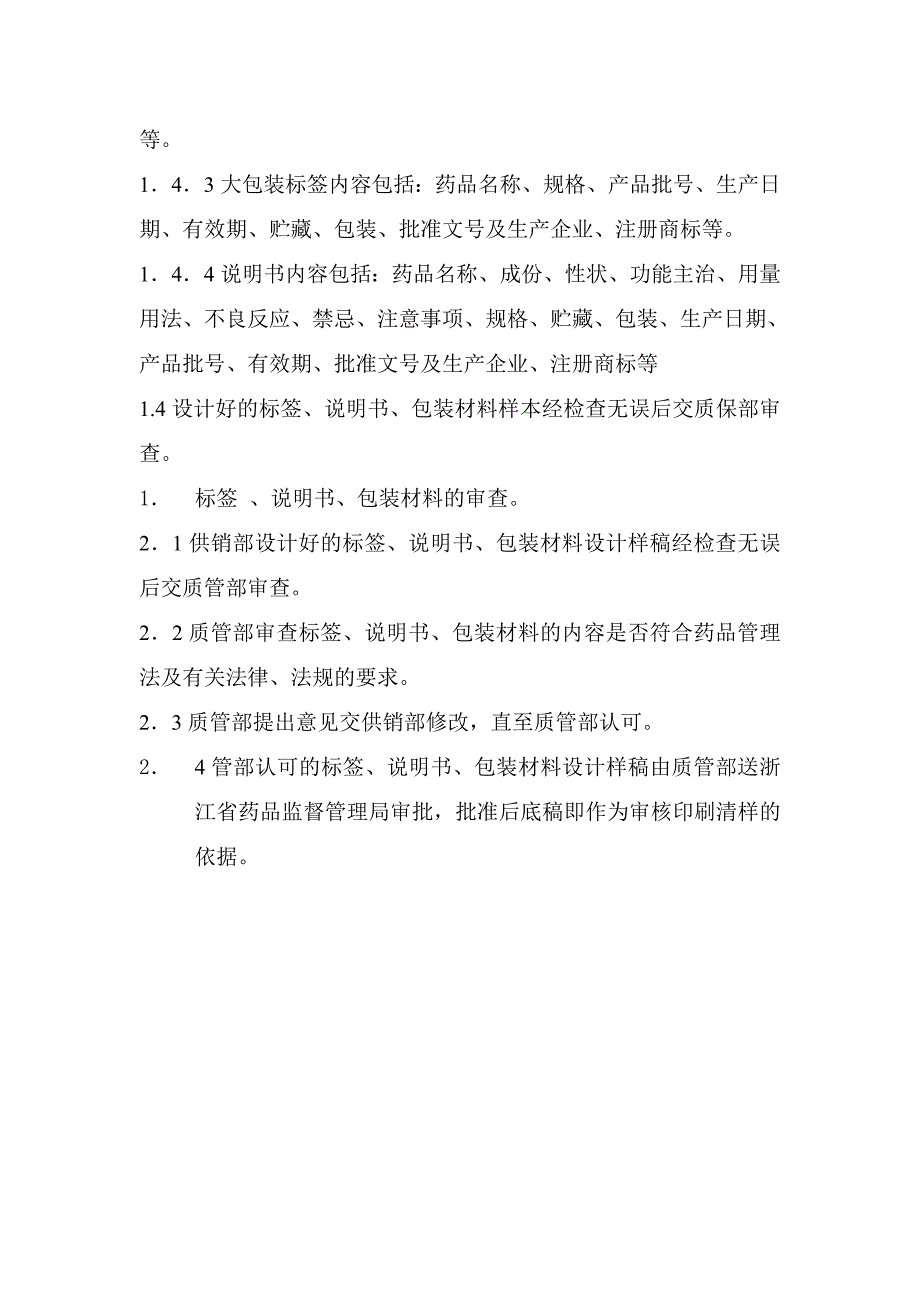 等。

1．4．3 大包装标签内容包括：药品名称、规格、产品批号、生产日期、有效期、贮藏、包装、批准文号及生产企业、注册商标等。

1．4．4 说明书内容包括：药品名称、成份、性状、功能主治、用量用法、不良反应、禁忌、注意事项、规格、贮藏、包装、生产日期、产品批号、有效期、批准文号及生产企业、注册商标等

1.4 设计好的标签、说明书、包装材料样本经检查无误后交质保部审查。

1．　标签 、说明书、包装材料的审查。

2．1 供销部设计好的标签、说明书、包装材料设计样稿经检查无误后交质管部审查。

2．2 质管部审查标签、说明书、包装材料的内容是否符合药品管理法及有关法律、法规的要求。

2．3 质管部提出意见交供销部修改，直至质管部认可。

2．　4 管部认可的标签、说明书、包装材料设计样稿由质管部送浙江省药品监督管理局审批，批准后底稿即作为审核印刷清样的依据。